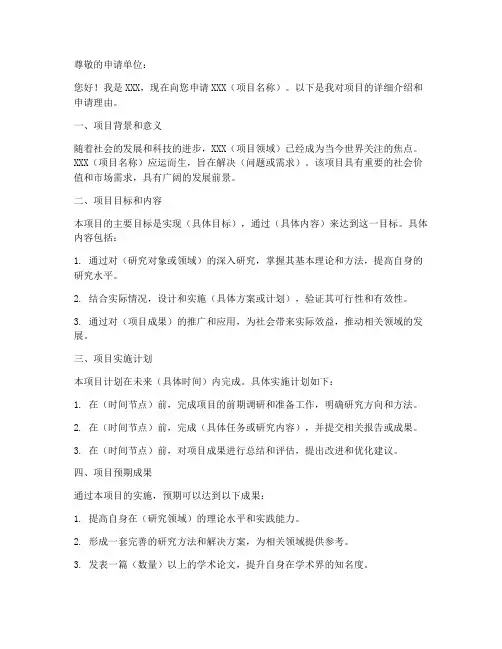 尊敬的申请单位：

您好！我是 XXX，现在向您申请 XXX（项目名称）。以下是我对项目的详细介绍和申请理由。

一、项目背景和意义

随着社会的发展和科技的进步，XXX（项目领域）已经成为当今世界关注的焦点。XXX（项目名称）应运而生，旨在解决（问题或需求）。该项目具有重要的社会价值和市场需求，具有广阔的发展前景。

二、项目目标和内容

本项目的主要目标是实现（具体目标），通过（具体内容）来达到这一目标。具体内容包括：

1. 通过对（研究对象或领域）的深入研究，掌握其基本理论和方法，提高自身的研究水平。

2. 结合实际情况，设计和实施（具体方案或计划），验证其可行性和有效性。

3. 通过对（项目成果）的推广和应用，为社会带来实际效益，推动相关领域的发展。

三、项目实施计划

本项目计划在未来（具体时间）内完成。具体实施计划如下：

1. 在（时间节点）前，完成项目的前期调研和准备工作，明确研究方向和方法。

2. 在（时间节点）前，完成（具体任务或研究内容），并提交相关报告或成果。

3. 在（时间节点）前，对项目成果进行总结和评估，提出改进和优化建议。

四、项目预期成果

通过本项目的实施，预期可以达到以下成果：

1. 提高自身在（研究领域）的理论水平和实践能力。

2. 形成一套完善的研究方法和解决方案，为相关领域提供参考。

3. 发表一篇（数量）以上的学术论文，提升自身在学术界的知名度。